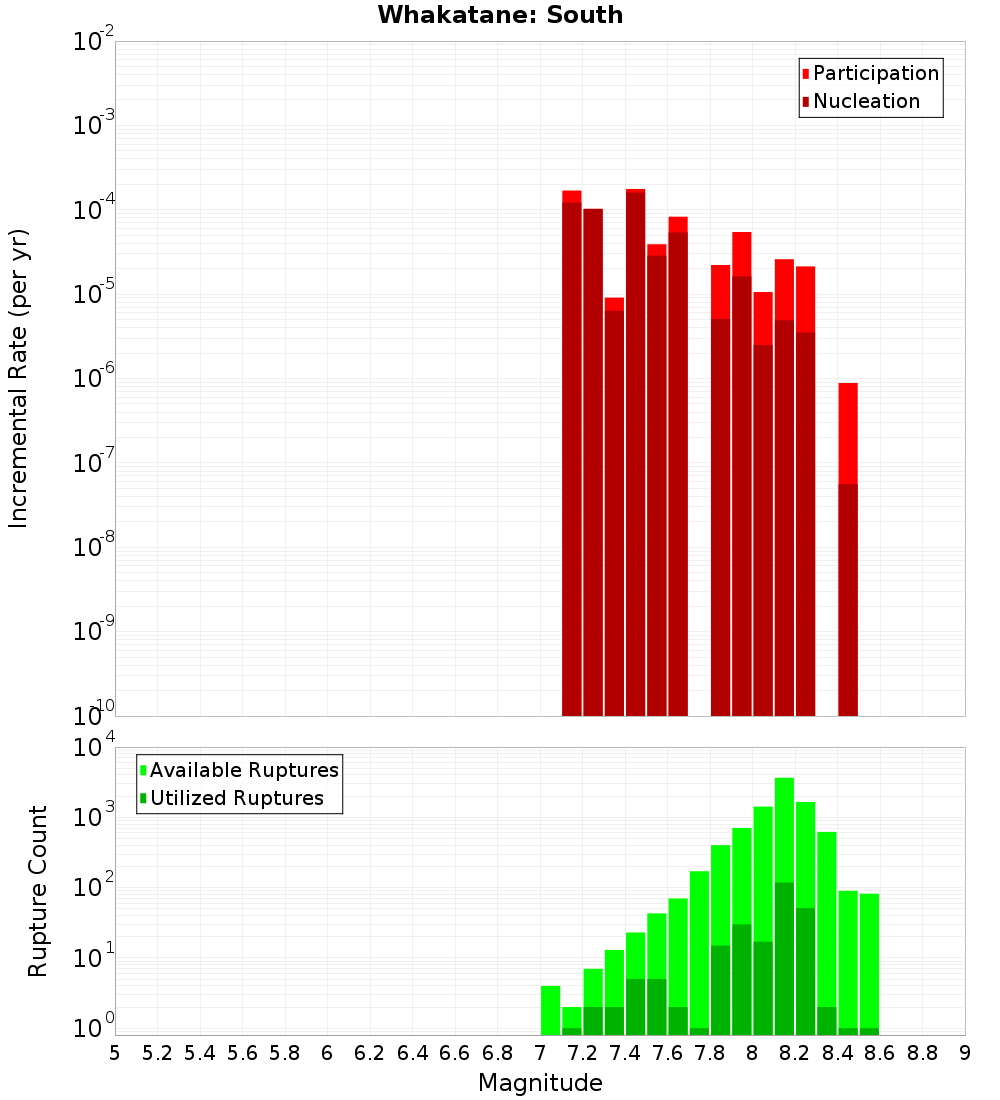 Whakatane: South

Participation
Nucleation

Incremental Rate (per yr)

$10^{-2}$
$10^{-3}$
$10^{-4}$
$10^{-5}$
$10^{-6}$
$10^{-7}$
$10^{-8}$
$10^{-9}$
$10^{-10}$

Available Ruptures
Utilized Ruptures

Rupture Count

$10^{4}$
$10^{3}$
$10^{2}$
$10^{1}$
$10^{0}$

5 5.2 5.4 5.6 5.8 6 6.2 6.4 6.6 6.8 7 7.2 7.4 7.6 7.8 8 8.2 8.4 8.6 8.8 9

Magnitude